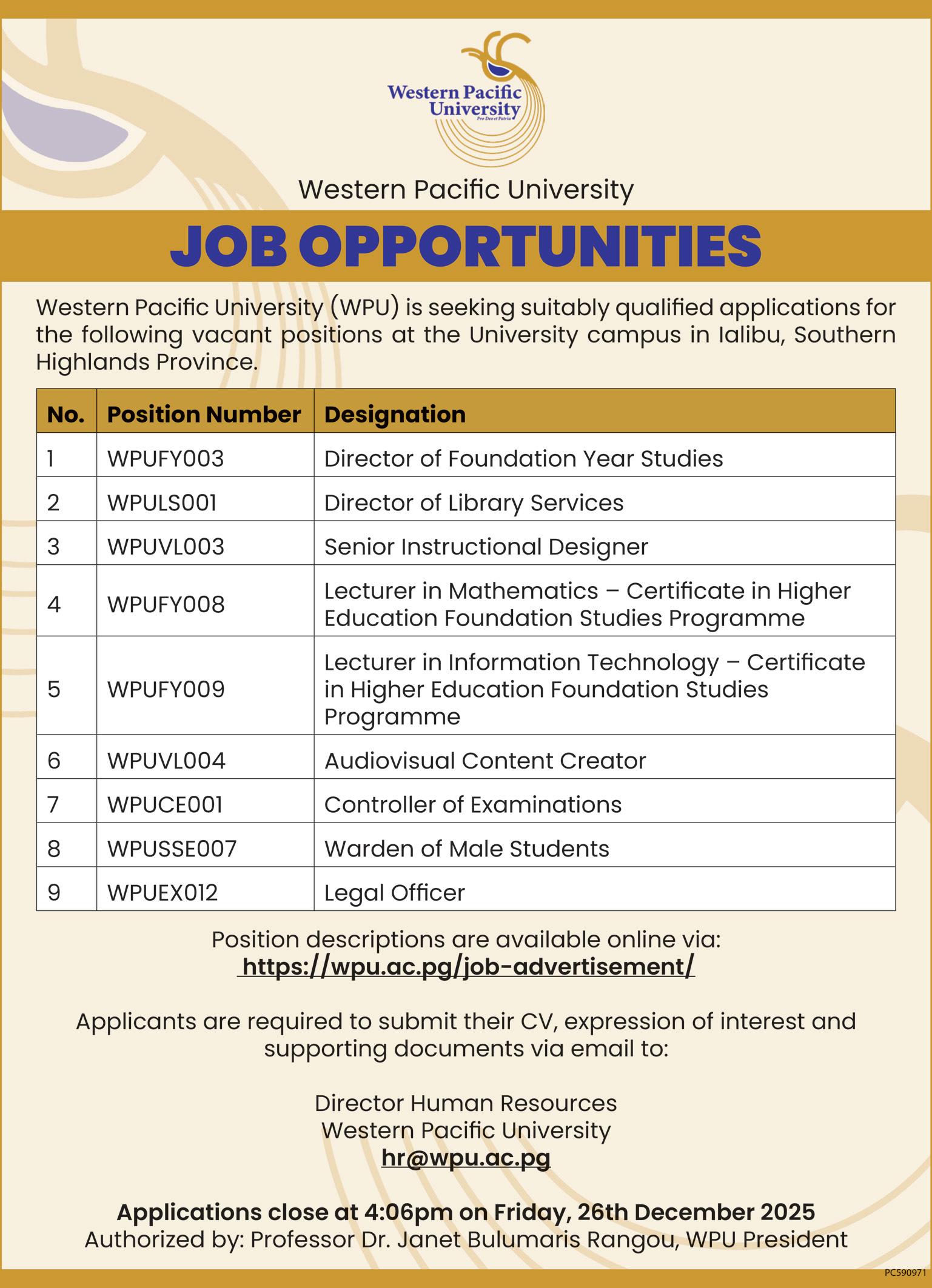 Western Pacific University
Pro Deo et Patria

Western Pacific University

JOB OPPORTUNITIES

Western Pacific University (WPU) is seeking suitably qualified applications for the following vacant positions at the University campus in Ialibu, Southern Highlands Province.

| No. | Position Number | Designation |
|---|---|---|
| 1 | WPUFY003 | Director of Foundation Year Studies |
| 2 | WPULS001 | Director of Library Services |
| 3 | WPUVL003 | Senior Instructional Designer |
| 4 | WPUFY008 | Lecturer in Mathematics – Certificate in Higher Education Foundation Studies Programme |
| 5 | WPUFY009 | Lecturer in Information Technology – Certificate in Higher Education Foundation Studies Programme |
| 6 | WPUVL004 | Audiovisual Content Creator |
| 7 | WPUCE001 | Controller of Examinations |
| 8 | WPUSSE007 | Warden of Male Students |
| 9 | WPUEX012 | Legal Officer |

Position descriptions are available online via:
https://wpu.ac.pg/job-advertisement/

Applicants are required to submit their CV, expression of interest and supporting documents via email to:

Director Human Resources
Western Pacific University
hr@wpu.ac.pg

Applications close at 4:06pm on Friday, 26th December 2025
Authorized by: Professor Dr. Janet Bulumaris Rangou, WPU President

PC590971